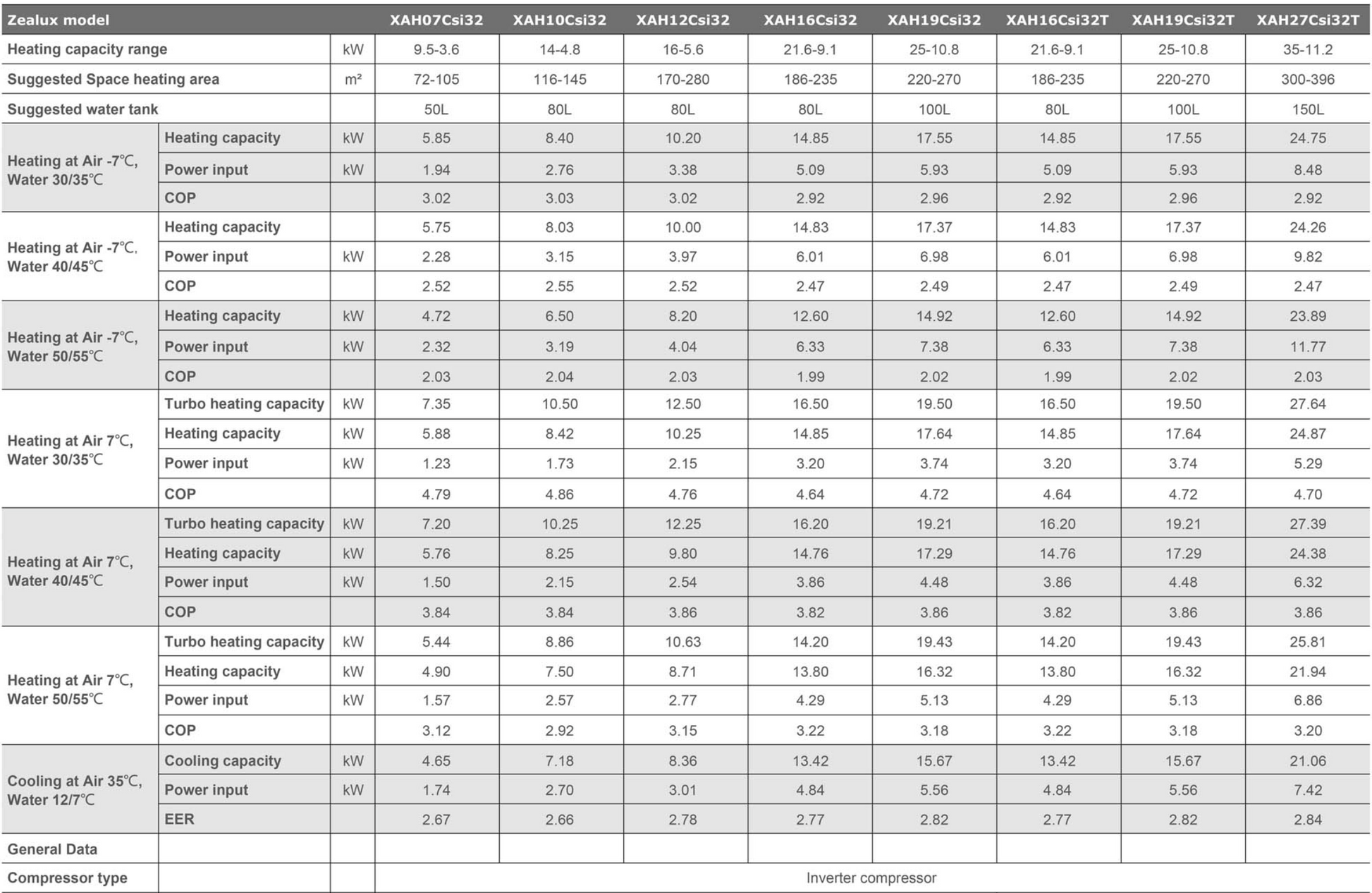 | Zealux model | | | XAH07Csi32 | XAH10Csi32 | XAH12Csi32 | XAH16Csi32 | XAH19Csi32 | XAH16Csi32T | XAH19Csi32T | XAH27Csi32T |
|---|---|---|---|---|---|---|---|---|---|---|
| Heating capacity range | | kW | 9.5-3.6 | 14-4.8 | 16-5.6 | 21.6-9.1 | 25-10.8 | 21.6-9.1 | 25-10.8 | 35-11.2 |
| Suggested Space heating area | | m² | 72-105 | 116-145 | 170-280 | 186-235 | 220-270 | 186-235 | 220-270 | 300-396 |
| Suggested water tank | | | 50L | 80L | 80L | 80L | 100L | 80L | 100L | 150L |
| Heating at Air -7℃, Water 30/35℃ | Heating capacity | kW | 5.85 | 8.40 | 10.20 | 14.85 | 17.55 | 14.85 | 17.55 | 24.75 |
| | Power input | kW | 1.94 | 2.76 | 3.38 | 5.09 | 5.93 | 5.09 | 5.93 | 8.48 |
| | COP | | 3.02 | 3.03 | 3.02 | 2.92 | 2.96 | 2.92 | 2.96 | 2.92 |
| Heating at Air -7℃, Water 40/45℃ | Heating capacity | | 5.75 | 8.03 | 10.00 | 14.83 | 17.37 | 14.83 | 17.37 | 24.26 |
| | Power input | kW | 2.28 | 3.15 | 3.97 | 6.01 | 6.98 | 6.01 | 6.98 | 9.82 |
| | COP | | 2.52 | 2.55 | 2.52 | 2.47 | 2.49 | 2.47 | 2.49 | 2.47 |
| Heating at Air -7℃, Water 50/55℃ | Heating capacity | kW | 4.72 | 6.50 | 8.20 | 12.60 | 14.92 | 12.60 | 14.92 | 23.89 |
| | Power input | kW | 2.32 | 3.19 | 4.04 | 6.33 | 7.38 | 6.33 | 7.38 | 11.77 |
| | COP | | 2.03 | 2.04 | 2.03 | 1.99 | 2.02 | 1.99 | 2.02 | 2.03 |
| Heating at Air 7℃, Water 30/35℃ | Turbo heating capacity | kW | 7.35 | 10.50 | 12.50 | 16.50 | 19.50 | 16.50 | 19.50 | 27.64 |
| | Heating capacity | kW | 5.88 | 8.42 | 10.25 | 14.85 | 17.64 | 14.85 | 17.64 | 24.87 |
| | Power input | kW | 1.23 | 1.73 | 2.15 | 3.20 | 3.74 | 3.20 | 3.74 | 5.29 |
| | COP | | 4.79 | 4.86 | 4.76 | 4.64 | 4.72 | 4.64 | 4.72 | 4.70 |
| Heating at Air 7℃, Water 40/45℃ | Turbo heating capacity | kW | 7.20 | 10.25 | 12.25 | 16.20 | 19.21 | 16.20 | 19.21 | 27.39 |
| | Heating capacity | kW | 5.76 | 8.25 | 9.80 | 14.76 | 17.29 | 14.76 | 17.29 | 24.38 |
| | Power input | kW | 1.50 | 2.15 | 2.54 | 3.86 | 4.48 | 3.86 | 4.48 | 6.32 |
| | COP | | 3.84 | 3.84 | 3.86 | 3.82 | 3.86 | 3.82 | 3.86 | 3.86 |
| Heating at Air 7℃, Water 50/55℃ | Turbo heating capacity | kW | 5.44 | 8.86 | 10.63 | 14.20 | 19.43 | 14.20 | 19.43 | 25.81 |
| | Heating capacity | kW | 4.90 | 7.50 | 8.71 | 13.80 | 16.32 | 13.80 | 16.32 | 21.94 |
| | Power input | kW | 1.57 | 2.57 | 2.77 | 4.29 | 5.13 | 4.29 | 5.13 | 6.86 |
| | COP | | 3.12 | 2.92 | 3.15 | 3.22 | 3.18 | 3.22 | 3.18 | 3.20 |
| Cooling at Air 35℃, Water 12/7℃ | Cooling capacity | kW | 4.65 | 7.18 | 8.36 | 13.42 | 15.67 | 13.42 | 15.67 | 21.06 |
| | Power input | kW | 1.74 | 2.70 | 3.01 | 4.84 | 5.56 | 4.84 | 5.56 | 7.42 |
| | EER | | 2.67 | 2.66 | 2.78 | 2.77 | 2.82 | 2.77 | 2.82 | 2.84 |
| General Data | | | | | | | | | | |
| Compressor type | | | Inverter compressor | | | | | | | |